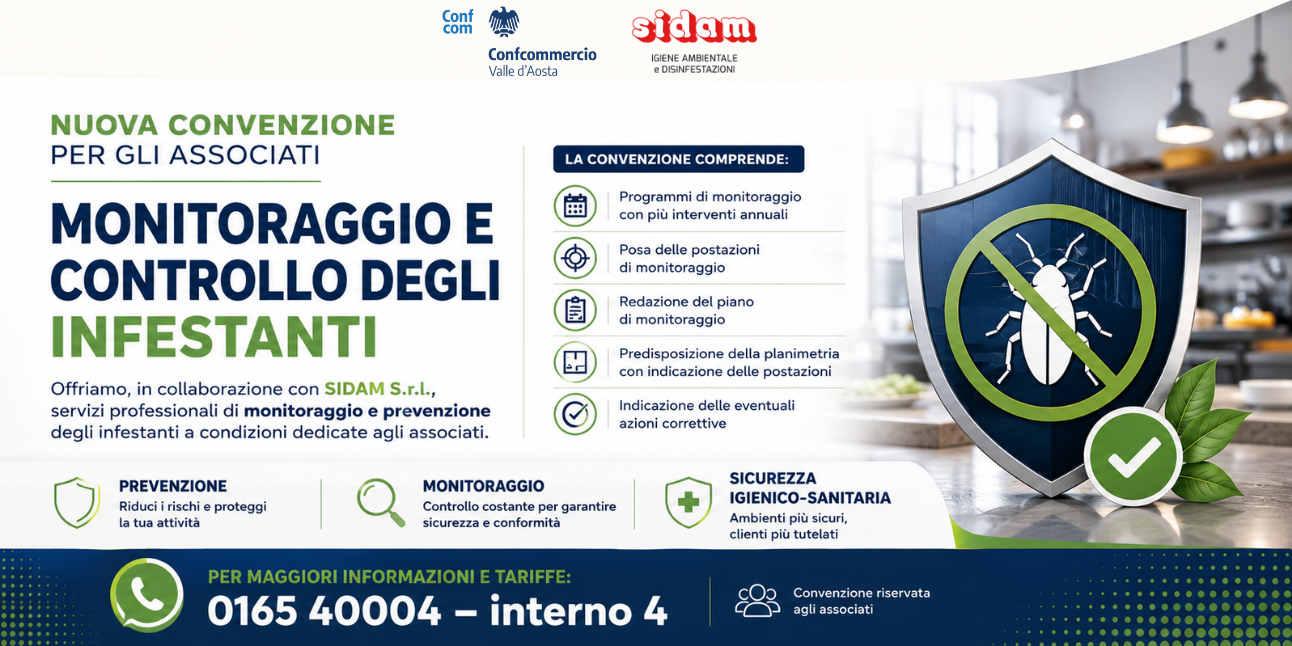 Conf com
Confcommercio
Valle d'Aosta

sidam
IGIENE AMBIENTALE
e DISINFESTAZIONI

NUOVA CONVENZIONE
PER GLI ASSOCIATI

MONITORAGGIO E CONTROLLO DEGLI INFESTANTI

Offriamo, in collaborazione con SIDAM S.r.l., servizi professionali di monitoraggio e prevenzione degli infestanti a condizioni dedicate agli associati.

LA CONVENZIONE COMPRENDE:

Programmi di monitoraggio con più interventi annuali

Posa delle postazioni di monitoraggio

Redazione del piano di monitoraggio

Predisposizione della planimetria con indicazione delle postazioni

Indicazione delle eventuali azioni correttive

PREVENZIONE
Riduci i rischi e proteggi la tua attività

MONITORAGGIO
Controllo costante per garantire sicurezza e conformità

SICUREZZA IGIENICO-SANITARIA
Ambienti più sicuri, clienti più tutelati

PER MAGGIORI INFORMAZIONI E TARIFFE:
0165 40004 – interno 4

Convenzione riservata agli associati